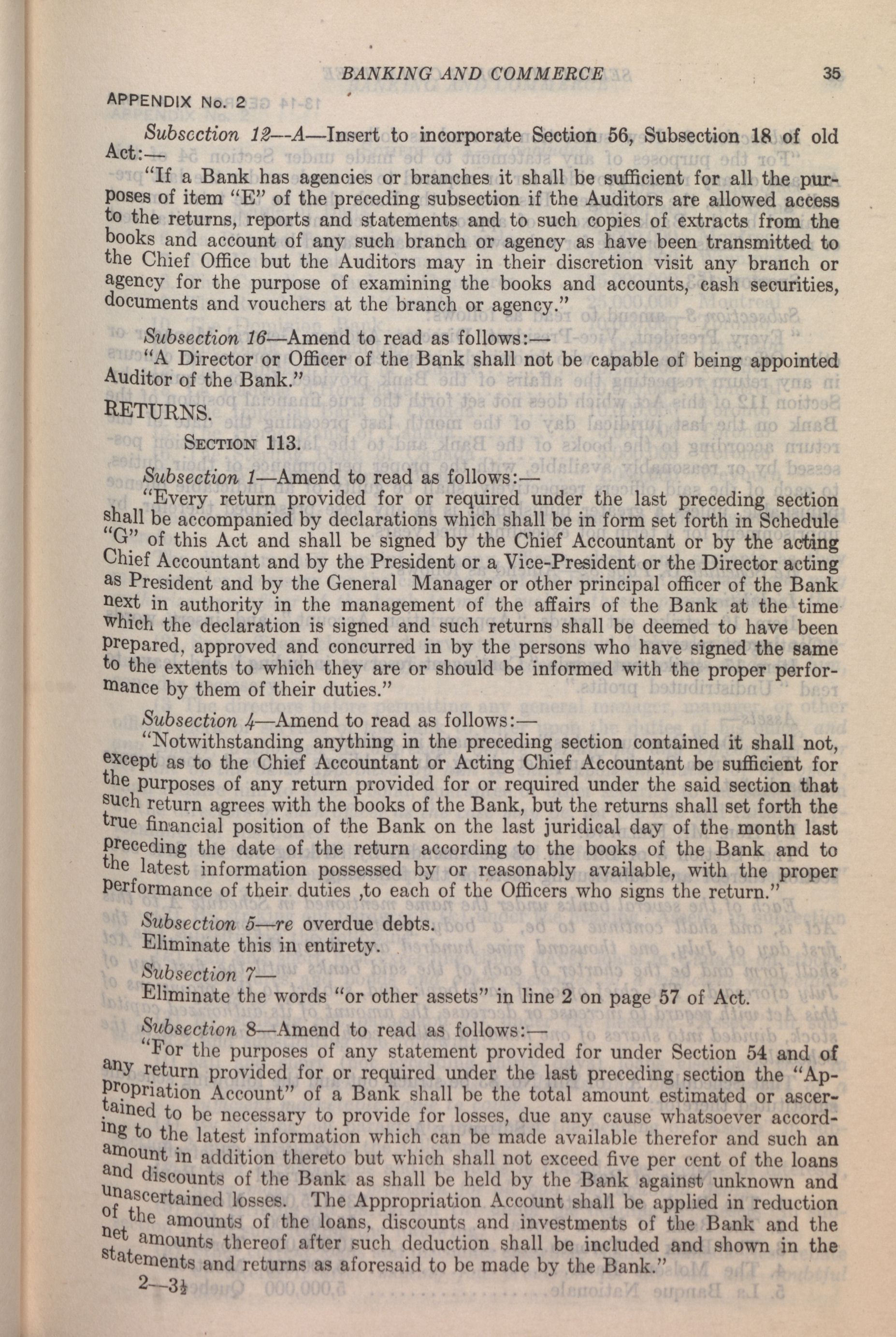 BANKING AND COMMERCE 35

APPENDIX No. 2

Subsection 12—A—Insert to incorporate Section 56, Subsection 18 of old Act:—

"If a Bank has agencies or branches it shall be sufficient for all the purposes of item "E" of the preceding subsection if the Auditors are allowed access to the returns, reports and statements and to such copies of extracts from the books and account of any such branch or agency as have been transmitted to the Chief Office but the Auditors may in their discretion visit any branch or agency for the purpose of examining the books and accounts, cash securities, documents and vouchers at the branch or agency."

Subsection 16—Amend to read as follows:—

"A Director or Officer of the Bank shall not be capable of being appointed Auditor of the Bank."

RETURNS.

SECTION 113.

Subsection 1—Amend to read as follows:—

"Every return provided for or required under the last preceding section shall be accompanied by declarations which shall be in form set forth in Schedule "G" of this Act and shall be signed by the Chief Accountant or by the acting Chief Accountant and by the President or a Vice-President or the Director acting as President and by the General Manager or other principal officer of the Bank next in authority in the management of the affairs of the Bank at the time which the declaration is signed and such returns shall be deemed to have been prepared, approved and concurred in by the persons who have signed the same to the extents to which they are or should be informed with the proper performance by them of their duties."

Subsection 4—Amend to read as follows:—

"Notwithstanding anything in the preceding section contained it shall not, except as to the Chief Accountant or Acting Chief Accountant be sufficient for the purposes of any return provided for or required under the said section that such return agrees with the books of the Bank, but the returns shall set forth the true financial position of the Bank on the last juridical day of the month last preceding the date of the return according to the books of the Bank and to the latest information possessed by or reasonably available, with the proper performance of their duties ,to each of the Officers who signs the return."

Subsection 5—re overdue debts.
Eliminate this in entirety.

Subsection 7—
Eliminate the words "or other assets" in line 2 on page 57 of Act.

Subsection 8—Amend to read as follows:—

"For the purposes of any statement provided for under Section 54 and of any return provided for or required under the last preceding section the "Appropriation Account" of a Bank shall be the total amount estimated or ascertained to be necessary to provide for losses, due any cause whatsoever according to the latest information which can be made available therefor and such an amount in addition thereto but which shall not exceed five per cent of the loans and discounts of the Bank as shall be held by the Bank against unknown and unascertained losses. The Appropriation Account shall be applied in reduction of the amounts of the loans, discounts and investments of the Bank and the net amounts thereof after such deduction shall be included and shown in the statements and returns as aforesaid to be made by the Bank."

2—3½